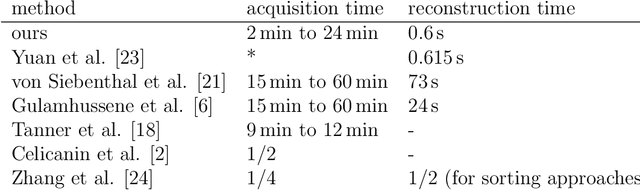 | method | acquisition time | reconstruction time |
|---|---|---|
| ours | 2 min to 24 min | 0.6 s |
| Yuan et al. [23] | * | 0.615 s |
| von Siebenthal et al. [21] | 15 min to 60 min | 73 s |
| Gulamhussene et al. [6] | 15 min to 60 min | 24 s |
| Tanner et al. [18] | 9 min to 12 min | - |
| Celicanin et al. [2] | 1/2 | - |
| Zhang et al. [24] | 1/4 | 1/2 (for sorting approaches |